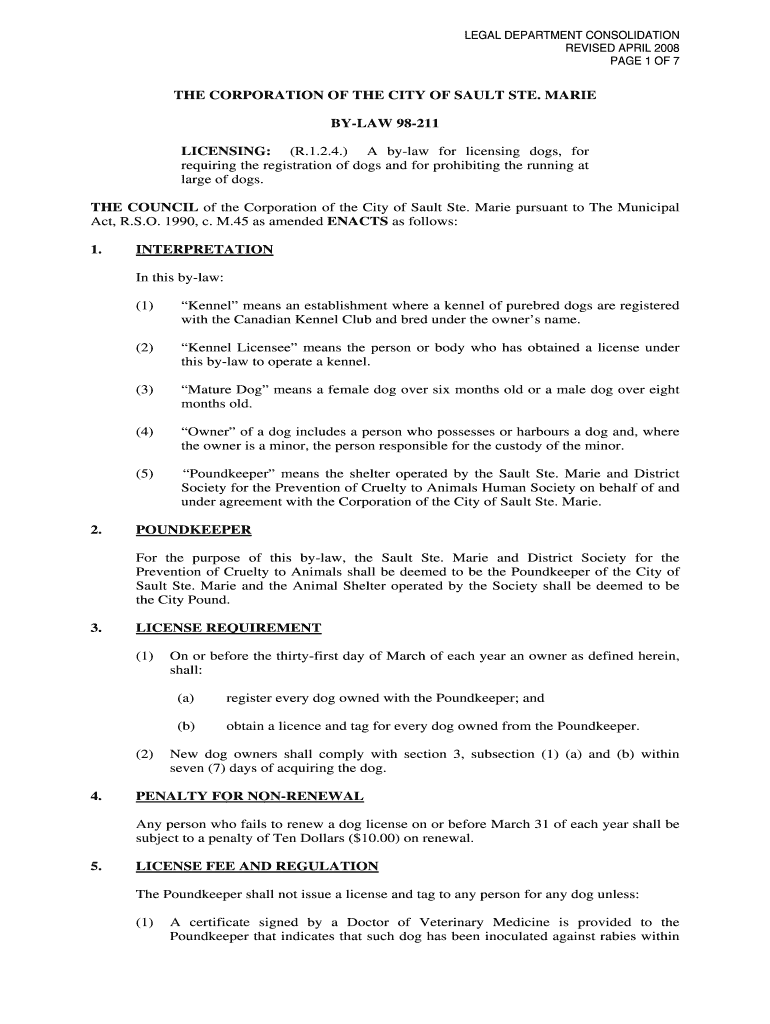 LEGAL DEPARTMENT CONSOLIDATION
REVISED APRIL 2008
PAGE 1 OF 7

THE CORPORATION OF THE CITY OF SAULT STE. MARIE

BY-LAW 98-211

LICENSING: (R.1.2.4.) A by-law for licensing dogs, for requiring the registration of dogs and for prohibiting the running at large of dogs.

THE COUNCIL of the Corporation of the City of Sault Ste. Marie pursuant to The Municipal Act, R.S.O. 1990, c. M.45 as amended ENACTS as follows:

1. INTERPRETATION

In this by-law:

(1) "Kennel" means an establishment where a kennel of purebred dogs are registered with the Canadian Kennel Club and bred under the owner's name.

(2) "Kennel Licensee" means the person or body who has obtained a license under this by-law to operate a kennel.

(3) "Mature Dog" means a female dog over six months old or a male dog over eight months old.

(4) "Owner" of a dog includes a person who possesses or harbours a dog and, where the owner is a minor, the person responsible for the custody of the minor.

(5) "Poundkeeper" means the shelter operated by the Sault Ste. Marie and District Society for the Prevention of Cruelty to Animals Human Society on behalf of and under agreement with the Corporation of the City of Sault Ste. Marie.

2. POUNDKEEPER

For the purpose of this by-law, the Sault Ste. Marie and District Society for the Prevention of Cruelty to Animals shall be deemed to be the Poundkeeper of the City of Sault Ste. Marie and the Animal Shelter operated by the Society shall be deemed to be the City Pound.

3. LICENSE REQUIREMENT

(1) On or before the thirty-first day of March of each year an owner as defined herein, shall:

(a) register every dog owned with the Poundkeeper; and

(b) obtain a licence and tag for every dog owned from the Poundkeeper.

(2) New dog owners shall comply with section 3, subsection (1) (a) and (b) within seven (7) days of acquiring the dog.

4. PENALTY FOR NON-RENEWAL

Any person who fails to renew a dog license on or before March 31 of each year shall be subject to a penalty of Ten Dollars ($10.00) on renewal.

5. LICENSE FEE AND REGULATION

The Poundkeeper shall not issue a license and tag to any person for any dog unless:

(1) A certificate signed by a Doctor of Veterinary Medicine is provided to the Poundkeeper that indicates that such dog has been inoculated against rabies within